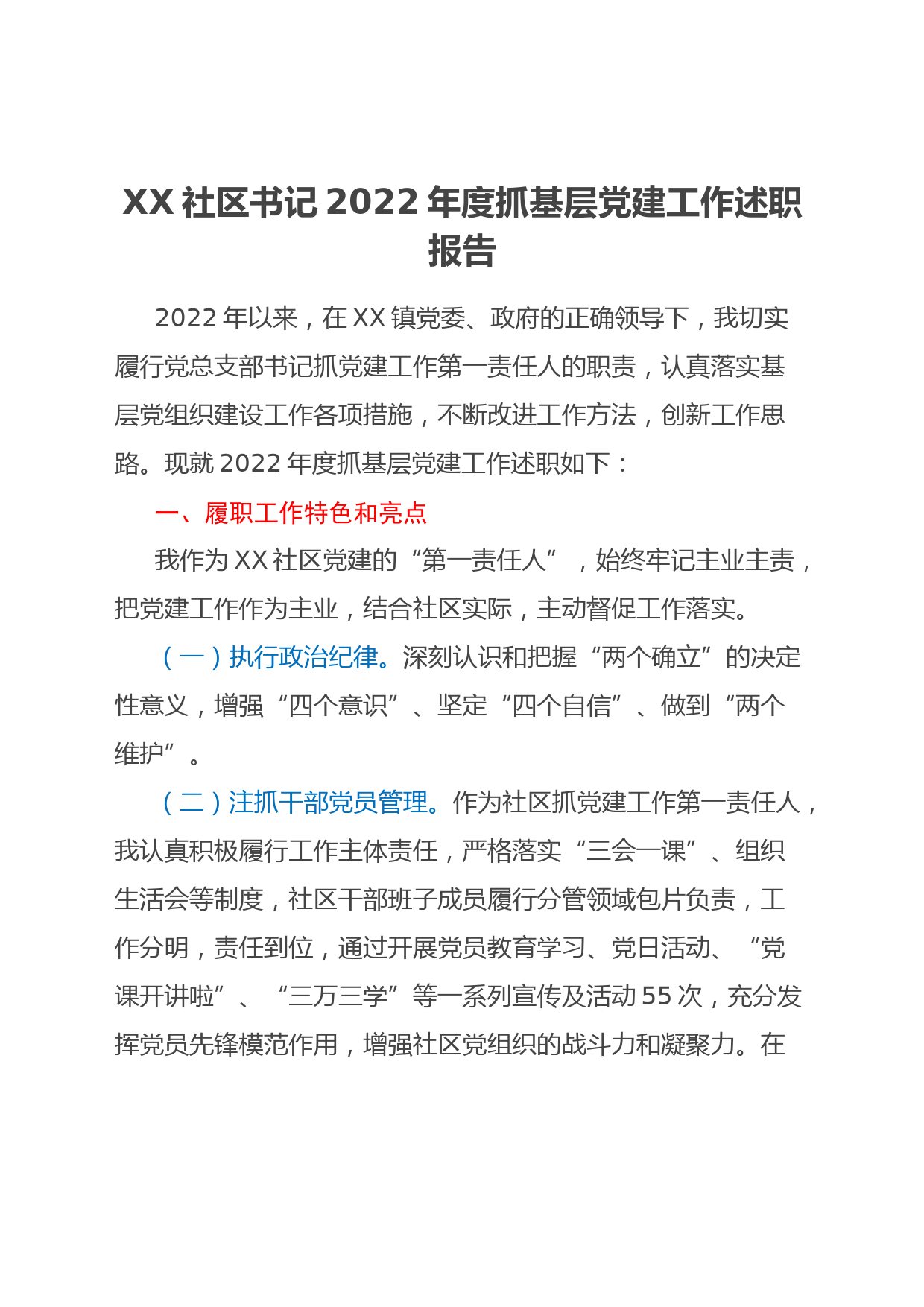 XX 社区书记 2022 年度抓基层党建工作述职报告

2022 年以来，在 XX 镇党委、政府的正确领导下，我切实履行党总支部书记抓党建工作第一责任人的职责，认真落实基层党组织建设工作各项措施，不断改进工作方法，创新工作思路。现就 2022 年度抓基层党建工作述职如下：

一、履职工作特色和亮点

我作为 XX 社区党建的“第一责任人”，始终牢记主业主责，把党建工作作为主业，结合社区实际，主动督促工作落实。

（一）执行政治纪律。深刻认识和把握“两个确立”的决定性意义，增强“四个意识”、坚定“四个自信”、做到“两个维护”。

（二）注抓干部党员管理。作为社区抓党建工作第一责任人，我认真积极履行工作主体责任，严格落实“三会一课”、组织生活会等制度，社区干部班子成员履行分管领域包片负责，工作分明，责任到位，通过开展党员教育学习、党日活动、“党课开讲啦”、“三万三学”等一系列宣传及活动 55 次，充分发挥党员先锋模范作用，增强社区党组织的战斗力和凝聚力。在